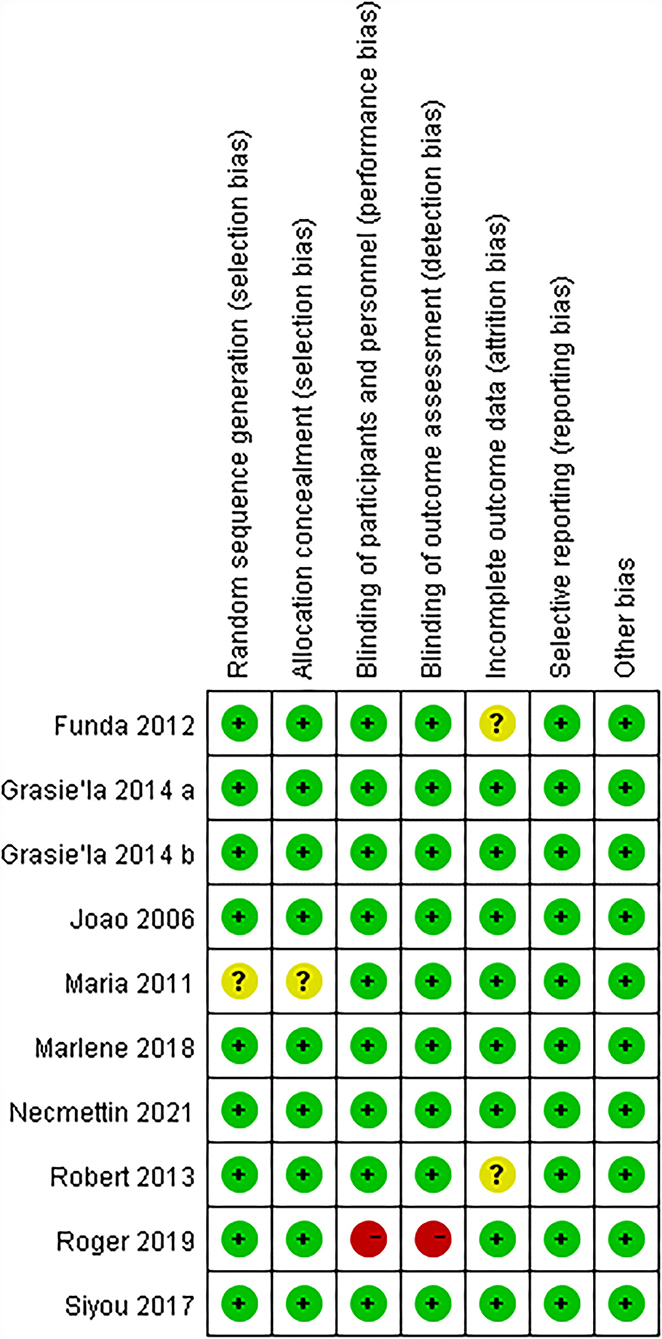 |  | Random sequence generation (selection bias) | Allocation concealment (selection bias) | Blinding of participants and personnel (performance bias) | Blinding of outcome assessment (detection bias) | Incomplete outcome data (attrition bias) | Selective reporting (reporting bias) | Other bias |
|---|---|---|---|---|---|---|---|
| Funda 2012 | + | + | + | + | ? | + | + |
| Grasie'la 2014 a | + | + | + | + | + | + | + |
| Grasie'la 2014 b | + | + | + | + | + | + | + |
| Joao 2006 | + | + | + | + | + | + | + |
| Maria 2011 | ? | ? | + | + | + | + | + |
| Marlene 2018 | + | + | + | + | + | + | + |
| Necmettin 2021 | + | + | + | + | + | + | + |
| Robert 2013 | + | + | + | + | ? | + | + |
| Roger 2019 | + | + | − | − | + | + | + |
| Siyou 2017 | + | + | + | + | + | + | + |